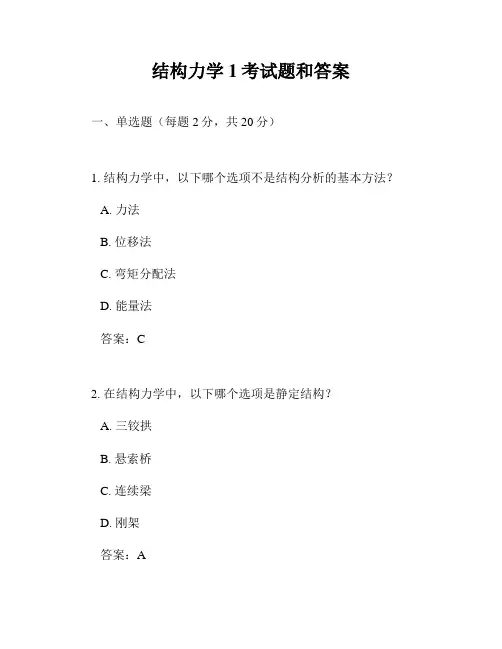 结构力学 1 考试题和答案

一、单选题（每题 2 分，共 20 分）

1. 结构力学中，以下哪个选项不是结构分析的基本方法？

A. 力法

B. 位移法

C. 弯矩分配法

D. 能量法

答案：C

2. 在结构力学中，以下哪个选项是静定结构？

A. 三铰拱

B. 悬索桥

C. 连续梁

D. 刚架

答案：A